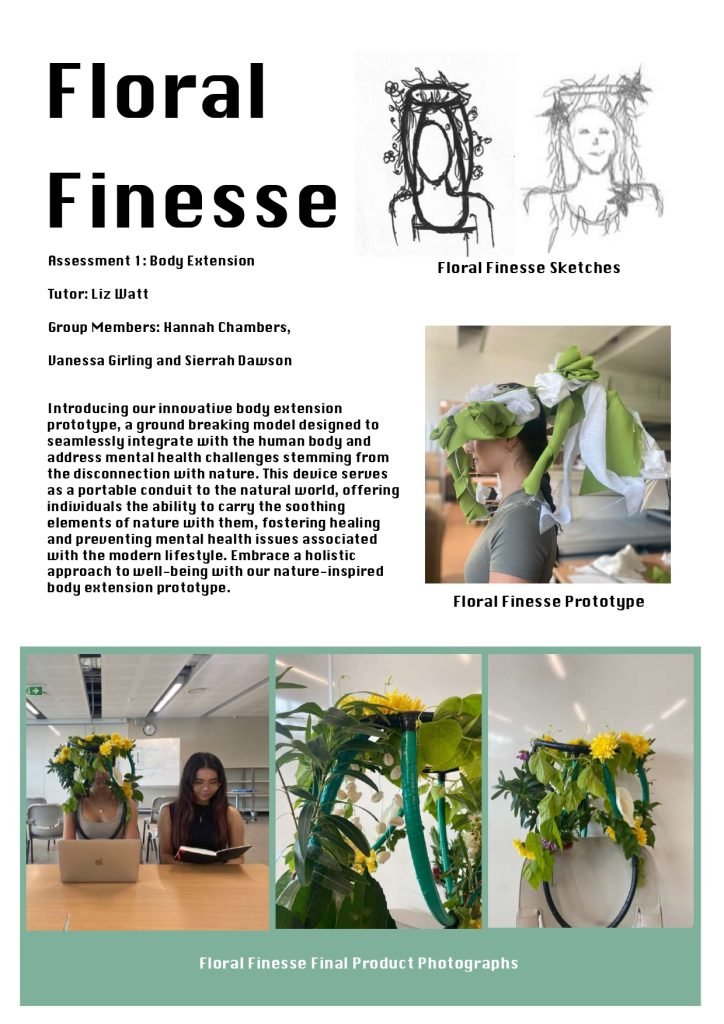 Floral Finesse

Assessment 1: Body Extension

Tutor: Liz Watt

Group Members: Hannah Chambers,

Vanessa Girling and Sierrah Dawson

Introducing our innovative body extension prototype, a ground breaking model designed to seamlessly integrate with the human body and address mental health challenges stemming from the disconnection with nature. This device serves as a portable conduit to the natural world, offering individuals the ability to carry the soothing elements of nature with them, fostering healing and preventing mental health issues associated with the modern lifestyle. Embrace a holistic approach to well-being with our nature-inspired body extension prototype.

Floral Finesse Sketches

Floral Finesse Prototype

Floral Finesse Final Product Photographs